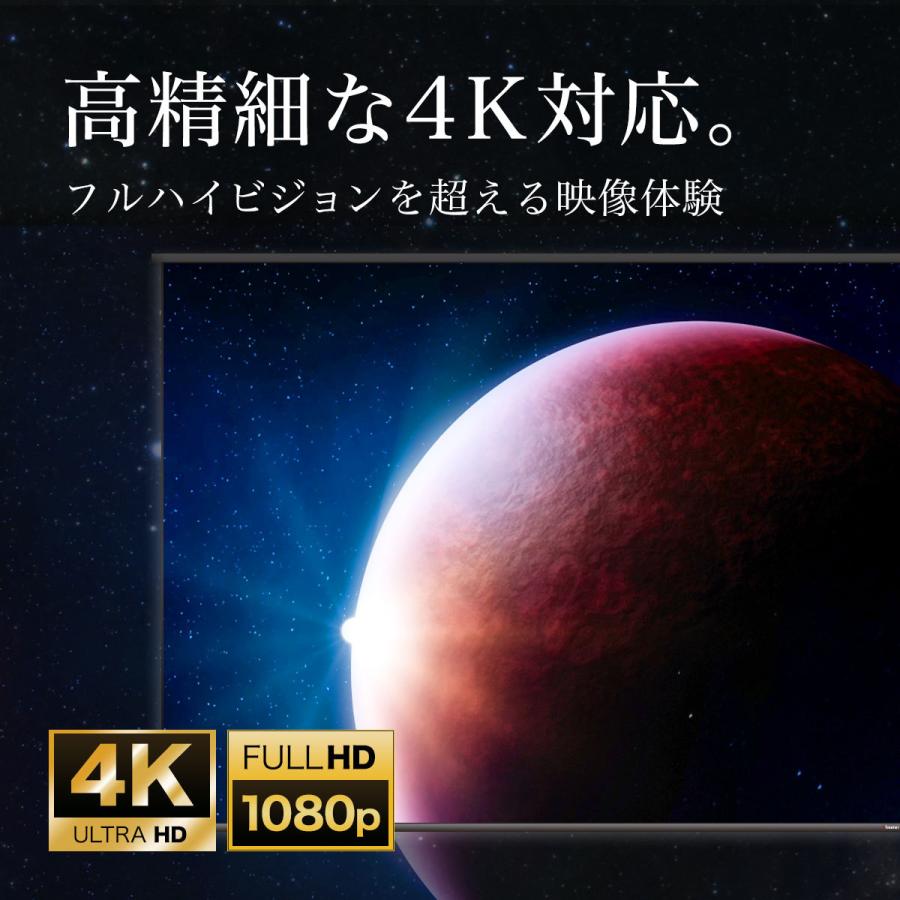 高精細な4K対応。
フルハイビジョンを超える映像体験

4K
ULTRA HD

FULL HD
1080p